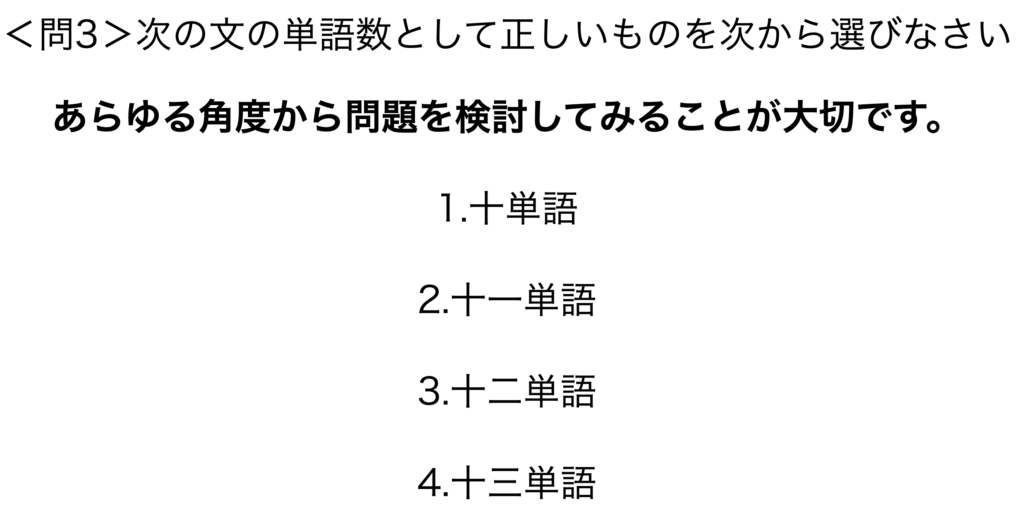 ＜問3＞次の文の単語数として正しいものを次から選びなさい

あらゆる角度から問題を検討してみることが大切です。

1.十単語

2.十一単語

3.十二単語

4.十三単語